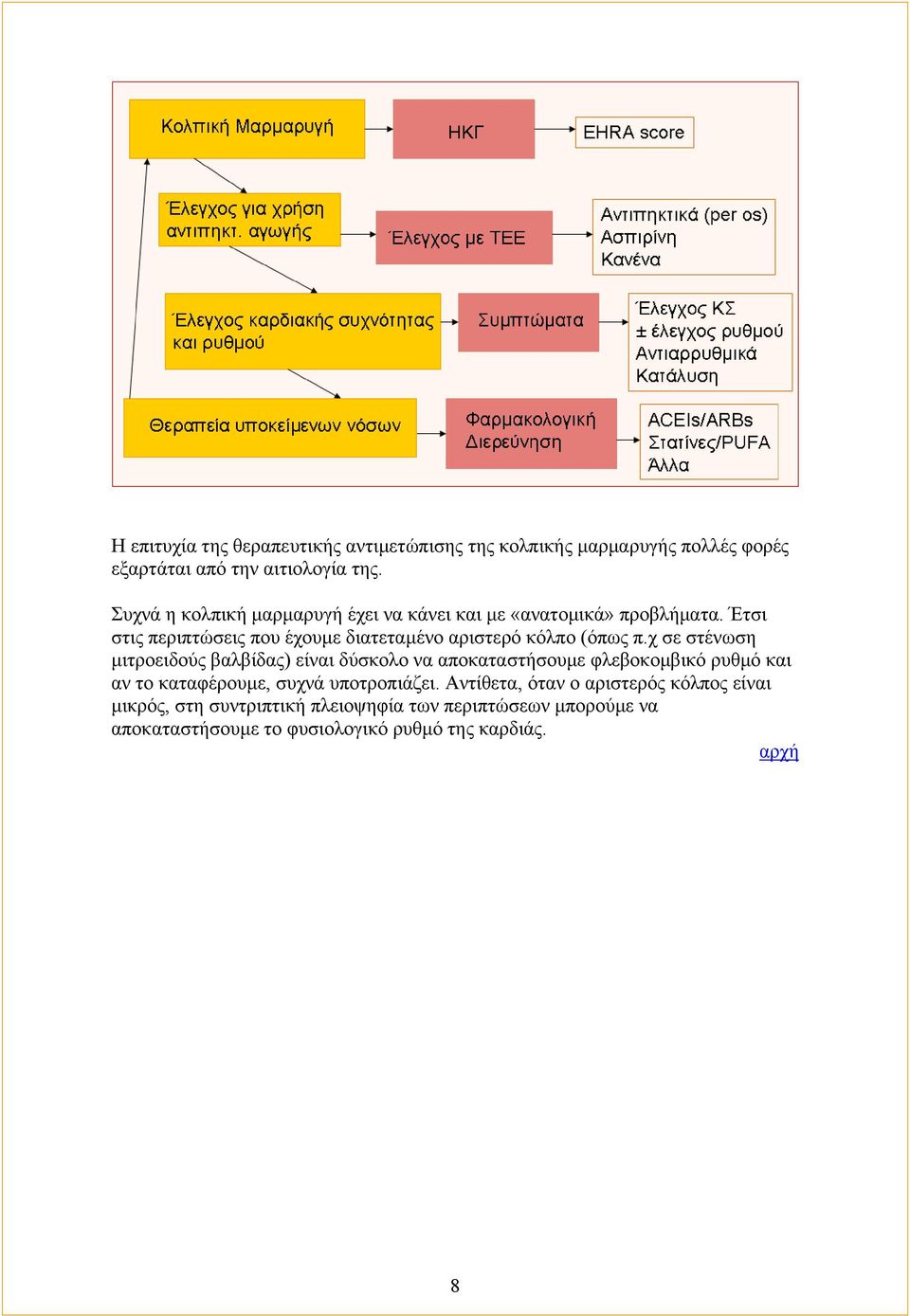 Κολπική Μαρμαρυγή

ΗΚΓ

EHRA score

Έλεγχος για χρήση αντιπηκτ. αγωγής

Έλεγχος με ΤΕΕ

Αντιπηκτικά (per os)
Ασπιρίνη
Κανένα

Έλεγχος καρδιακής συχνότητας και ρυθμού

Συμπτώματα

Έλεγχος ΚΣ
± έλεγχος ρυθμού
Αντιαρρυθμικά
Κατάλυση

Θεραπεία υποκείμενων νόσων

Φαρμακολογική Διερεύνηση

ACEIs/ARBs
Στατίνες/PUFA
Άλλα

Η επιτυχία της θεραπευτικής αντιμετώπισης της κολπικής μαρμαρυγής πολλές φορές εξαρτάται από την αιτιολογία της.

Συχνά η κολπική μαρμαρυγή έχει να κάνει και με «ανατομικά» προβλήματα. Έτσι στις περιπτώσεις που έχουμε διατεταμένο αριστερό κόλπο (όπως π.χ σε στένωση μιτροειδούς βαλβίδας) είναι δύσκολο να αποκαταστήσουμε φλεβοκομβικό ρυθμό και αν το καταφέρουμε, συχνά υποτροπιάζει. Αντίθετα, όταν ο αριστερός κόλπος είναι μικρός, στη συντριπτική πλειοψηφία των περιπτώσεων μπορούμε να αποκαταστήσουμε το φυσιολογικό ρυθμό της καρδιάς.

αρχή

8